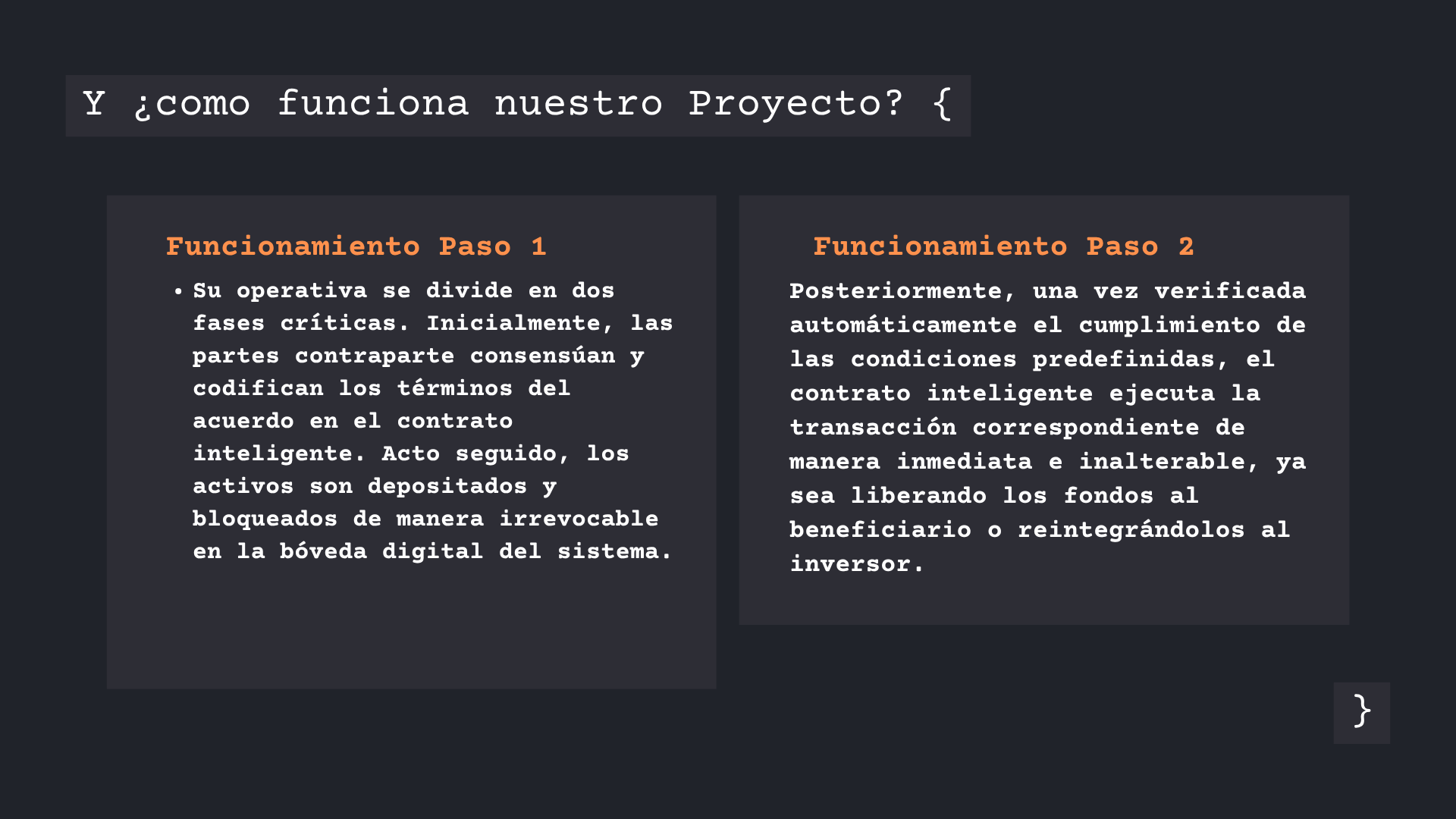 Y ¿como funciona nuestro Proyecto? {

Funcionamiento Paso 1

• Su operativa se divide en dos fases críticas. Inicialmente, las partes contraparte consensúan y codifican los términos del acuerdo en el contrato inteligente. Acto seguido, los activos son depositados y bloqueados de manera irrevocable en la bóveda digital del sistema.

Funcionamiento Paso 2

Posteriormente, una vez verificada automáticamente el cumplimiento de las condiciones predefinidas, el contrato inteligente ejecuta la transacción correspondiente de manera inmediata e inalterable, ya sea liberando los fondos al beneficiario o reintegrándolos al inversor.

}